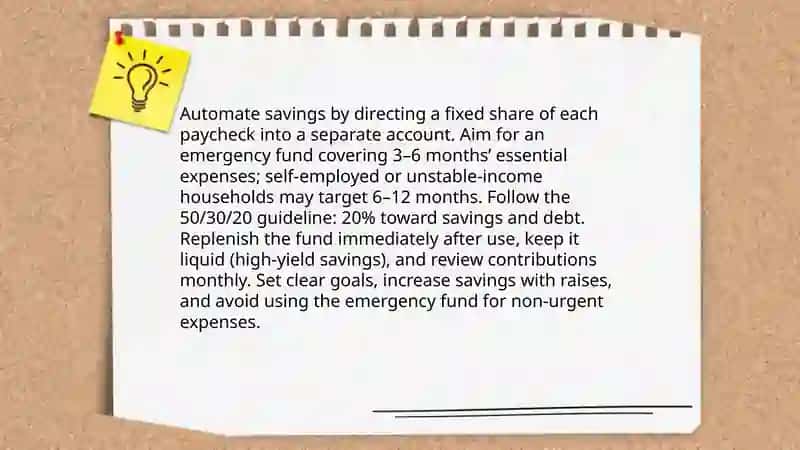 Automate savings by directing a fixed share of each paycheck into a separate account. Aim for an emergency fund covering 3–6 months' essential expenses; self-employed or unstable-income households may target 6–12 months. Follow the 50/30/20 guideline: 20% toward savings and debt. Replenish the fund immediately after use, keep it liquid (high-yield savings), and review contributions monthly. Set clear goals, increase savings with raises, and avoid using the emergency fund for non-urgent expenses.